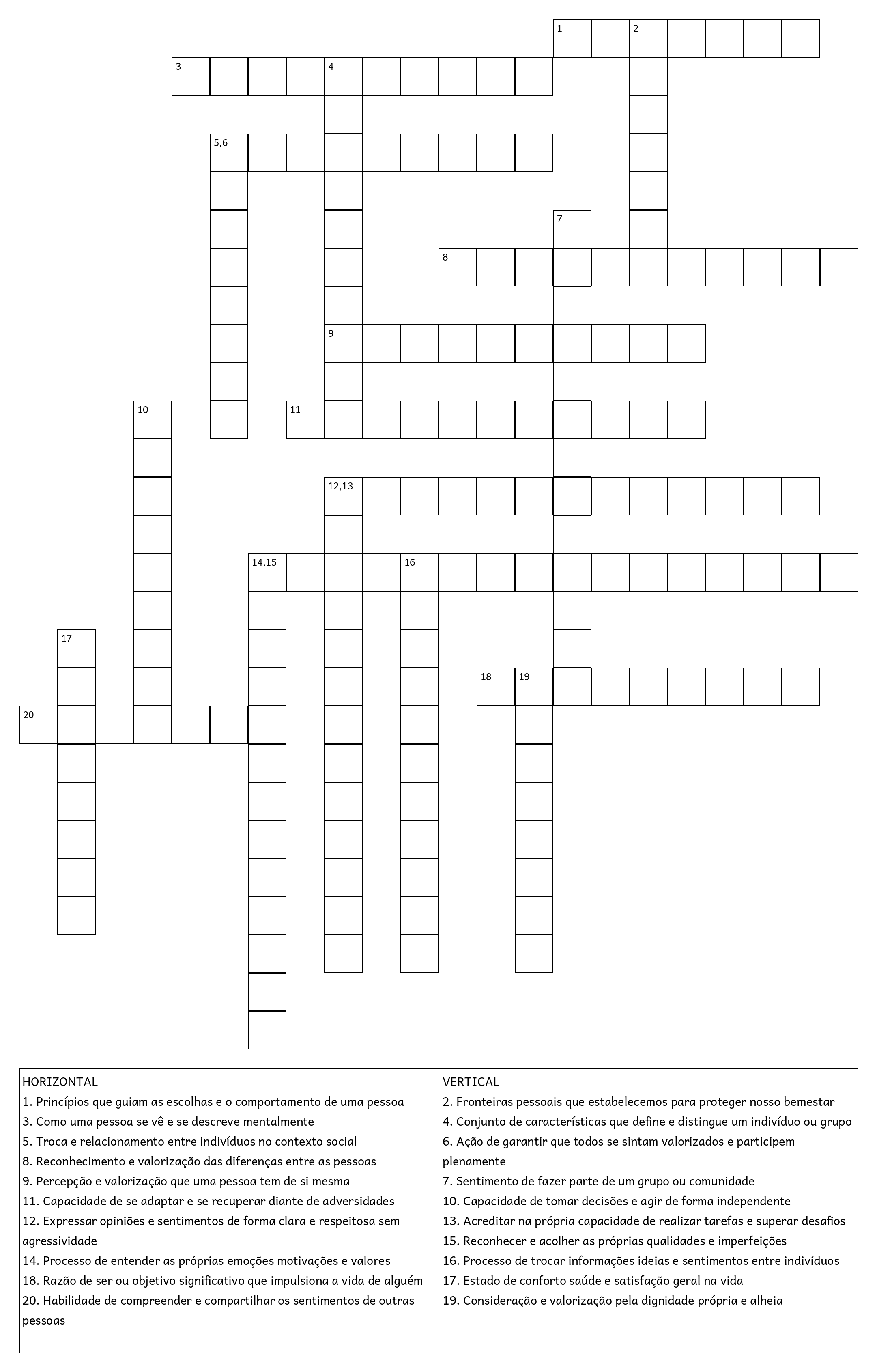 1 2
3 4
5,6
7
8
9
10 11
12,13
14,15 16
17
18 19
20

HORIZONTAL
1. Princípios que guiam as escolhas e o comportamento de uma pessoa
3. Como uma pessoa se vê e se descreve mentalmente
5. Troca e relacionamento entre indivíduos no contexto social
8. Reconhecimento e valorização das diferenças entre as pessoas
9. Percepção e valorização que uma pessoa tem de si mesma
11. Capacidade de se adaptar e se recuperar diante de adversidades
12. Expressar opiniões e sentimentos de forma clara e respeitosa sem agressividade
14. Processo de entender as próprias emoções motivações e valores
18. Razão de ser ou objetivo significativo que impulsiona a vida de alguém
20. Habilidade de compreender e compartilhar os sentimentos de outras pessoas

VERTICAL
2. Fronteiras pessoais que estabelecemos para proteger nosso bemestar
4. Conjunto de características que define e distingue um indivíduo ou grupo
6. Ação de garantir que todos se sintam valorizados e participem plenamente
7. Sentimento de fazer parte de um grupo ou comunidade
10. Capacidade de tomar decisões e agir de forma independente
13. Acreditar na própria capacidade de realizar tarefas e superar desafios
15. Reconhecer e acolher as próprias qualidades e imperfeições
16. Processo de trocar informações ideias e sentimentos entre indivíduos
17. Estado de conforto saúde e satisfação geral na vida
19. Consideração e valorização pela dignidade própria e alheia